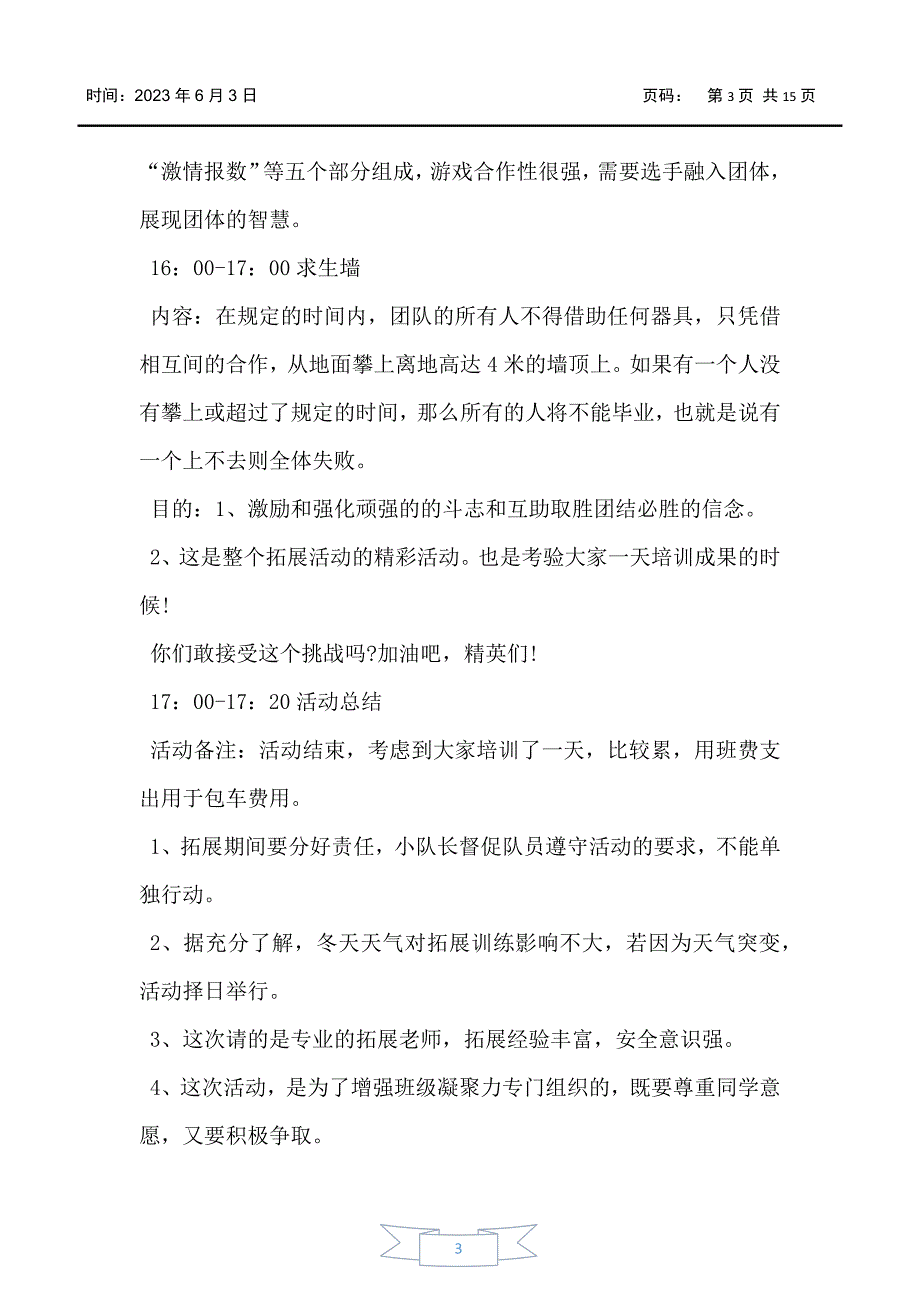 时间：2023 年 6 月 3 日　　　　　　　　　　页码：　第 3 页　共 15 页

“激情报数”等五个部分组成，游戏合作性很强，需要选手融入团体，展现团体的智慧。

16：00-17：00 求生墙

内容：在规定的时间内，团队的所有人不得借助任何器具，只凭借相互间的合作，从地面攀上离地高达 4 米的墙顶上。如果有一个人没有攀上或超过了规定的时间，那么所有的人将不能毕业，也就是说有一个上不去则全体失败。

目的：1、激励和强化顽强的的斗志和互助取胜团结必胜的信念。

2、这是整个拓展活动的精彩活动。也是考验大家一天培训成果的时候!

你们敢接受这个挑战吗?加油吧，精英们!

17：00-17：20 活动总结

活动备注：活动结束，考虑到大家培训了一天，比较累，用班费支出用于包车费用。

1、拓展期间要分好责任，小队长督促队员遵守活动的要求，不能单独行动。

2、据充分了解，冬天天气对拓展训练影响不大，若因为天气突变，活动择日举行。

3、这次请的是专业的拓展老师，拓展经验丰富，安全意识强。

4、这次活动，是为了增强班级凝聚力专门组织的，既要尊重同学意愿，又要积极争取。

3